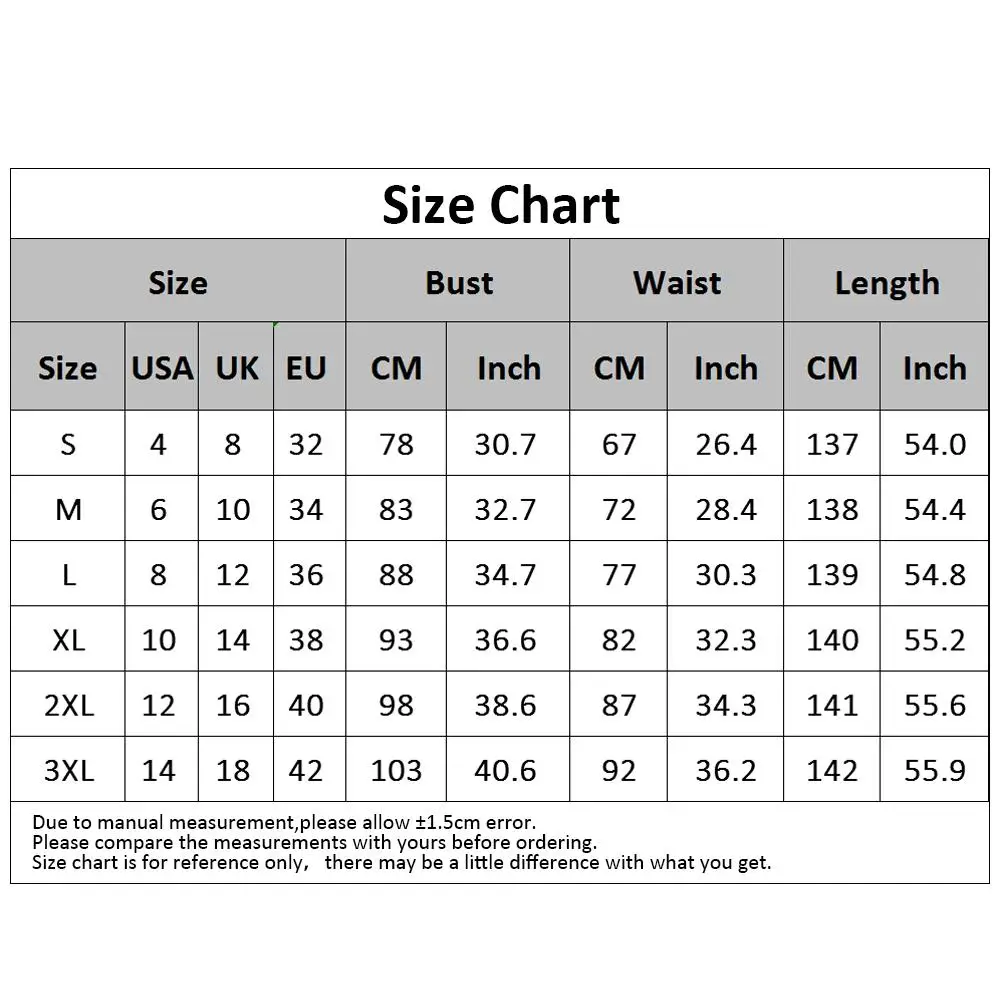 Size Chart

| Size | | | | Bust | | Waist | | Length | |
|---|---|---|---|---|---|---|---|---|---|
| Size | USA | UK | EU | CM | Inch | CM | Inch | CM | Inch |
| S | 4 | 8 | 32 | 78 | 30.7 | 67 | 26.4 | 137 | 54.0 |
| M | 6 | 10 | 34 | 83 | 32.7 | 72 | 28.4 | 138 | 54.4 |
| L | 8 | 12 | 36 | 88 | 34.7 | 77 | 30.3 | 139 | 54.8 |
| XL | 10 | 14 | 38 | 93 | 36.6 | 82 | 32.3 | 140 | 55.2 |
| 2XL | 12 | 16 | 40 | 98 | 38.6 | 87 | 34.3 | 141 | 55.6 |
| 3XL | 14 | 18 | 42 | 103 | 40.6 | 92 | 36.2 | 142 | 55.9 |

Due to manual measurement,please allow ±1.5cm error.
Please compare the measurements with yours before ordering.
Size chart is for reference only, there may be a little difference with what you get.